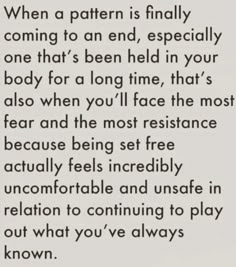 When a pattern is finally coming to an end, especially one that's been held in your body for a long time, that's also when you'll face the most fear and the most resistance because being set free actually feels incredibly uncomfortable and unsafe in relation to continuing to play out what you've always known.